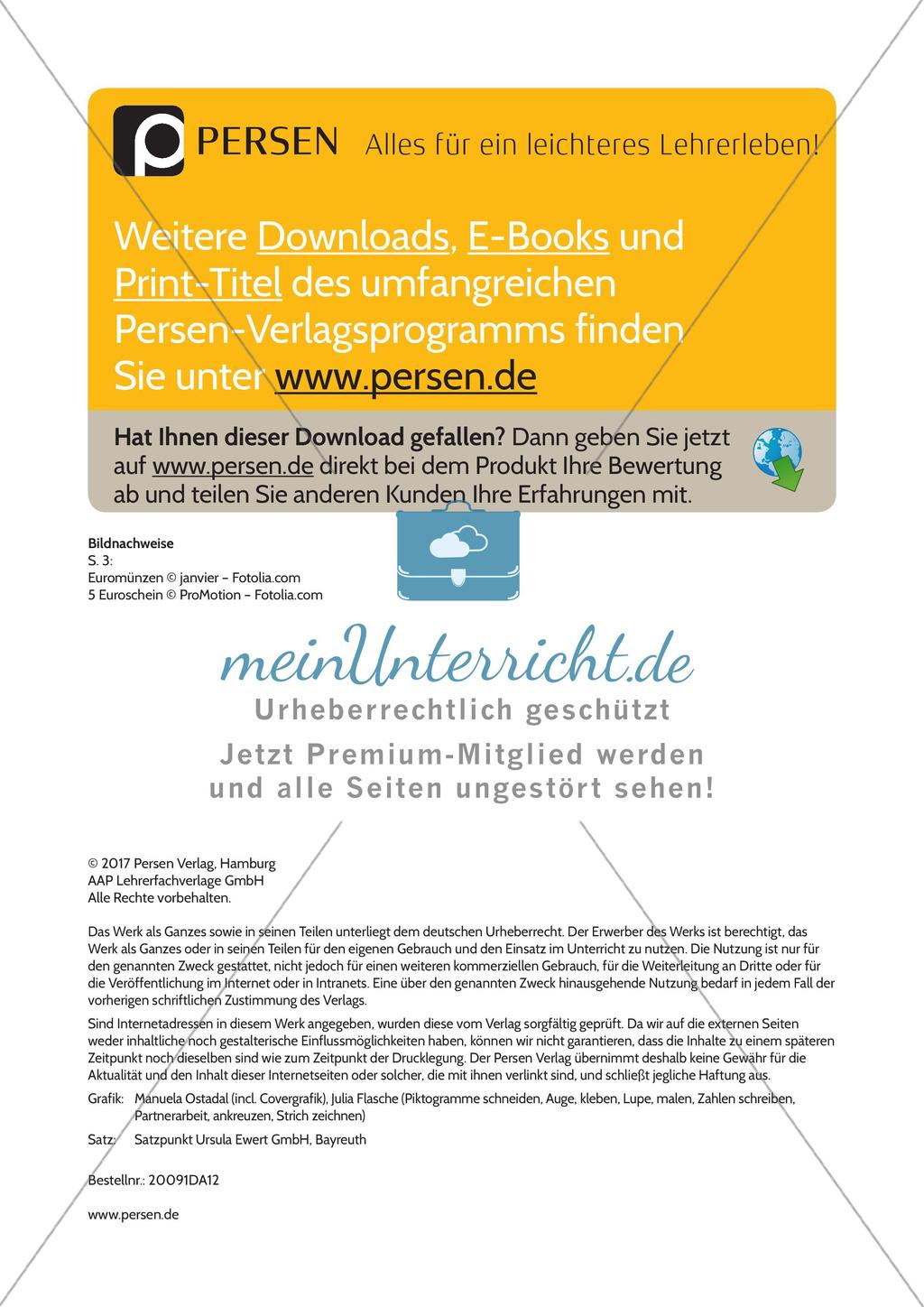 PERSEN Alles für ein leichteres Lehrerleben!

Weitere Downloads, E-Books und Print-Titel des umfangreichen Persen-Verlagsprogramms finden Sie unter www.persen.de

Hat Ihnen dieser Download gefallen? Dann geben Sie jetzt auf www.persen.de direkt bei dem Produkt Ihre Bewertung ab und teilen Sie anderen Kunden Ihre Erfahrungen mit.

Bildnachweise
S. 3:
Euromünzen © janvier – Fotolia.com
5 Euroschein © ProMotion – Fotolia.com

meinUnterricht.de
Urheberrechtlich geschützt
Jetzt Premium-Mitglied werden und alle Seiten ungestört sehen!

© 2017 Persen Verlag, Hamburg
AAP Lehrerfachverlage GmbH
Alle Rechte vorbehalten.

Das Werk als Ganzes sowie in seinen Teilen unterliegt dem deutschen Urheberrecht. Der Erwerber des Werks ist berechtigt, das Werk als Ganzes oder in seinen Teilen für den eigenen Gebrauch und den Einsatz im Unterricht zu nutzen. Die Nutzung ist nur für den genannten Zweck gestattet, nicht jedoch für einen weiteren kommerziellen Gebrauch, für die Weiterleitung an Dritte oder für die Veröffentlichung im Internet oder in Intranets. Eine über den genannten Zweck hinausgehende Nutzung bedarf in jedem Fall der vorherigen schriftlichen Zustimmung des Verlags.

Sind Internetadressen in diesem Werk angegeben, wurden diese vom Verlag sorgfältig geprüft. Da wir auf die externen Seiten weder inhaltliche noch gestalterische Einflussmöglichkeiten haben, können wir nicht garantieren, dass die Inhalte zu einem späteren Zeitpunkt noch dieselben sind wie zum Zeitpunkt der Drucklegung. Der Persen Verlag übernimmt deshalb keine Gewähr für die Aktualität und den Inhalt dieser Internetseiten oder solcher, die mit ihnen verlinkt sind, und schließt jegliche Haftung aus.

Grafik: Manuela Ostadal (incl. Covergrafik), Julia Flasche (Piktogramme schneiden, Auge, kleben, Lupe, malen, Zahlen schreiben, Partnerarbeit, ankreuzen, Strich zeichnen)

Satz: Satzpunkt Ursula Ewert GmbH, Bayreuth

Bestellnr.: 20091DA12

www.persen.de